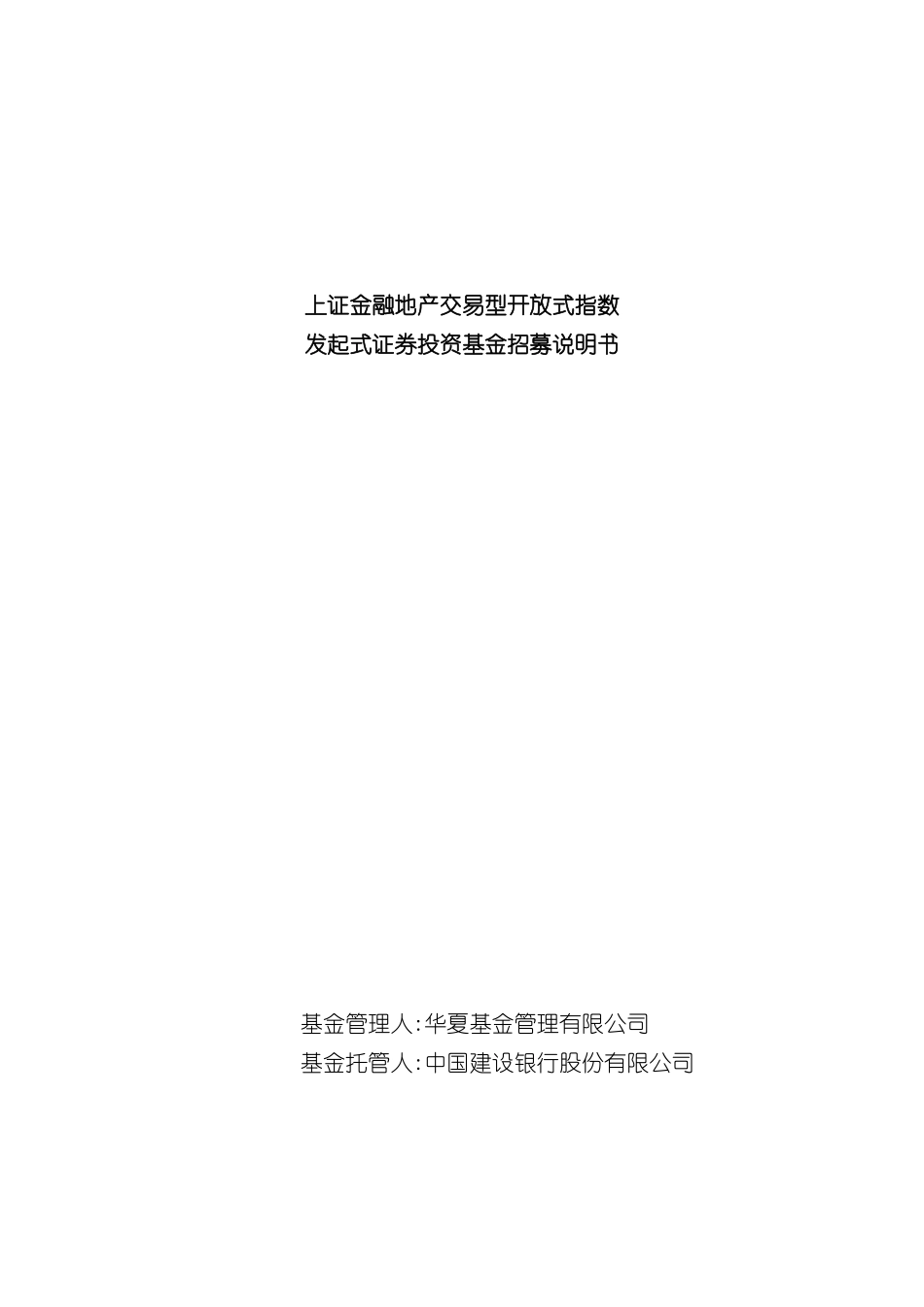 上证金融地产交易型开放式指数
发起式证券投资基金招募说明书

基金管理人：华夏基金管理有限公司
基金托管人：中国建设银行股份有限公司